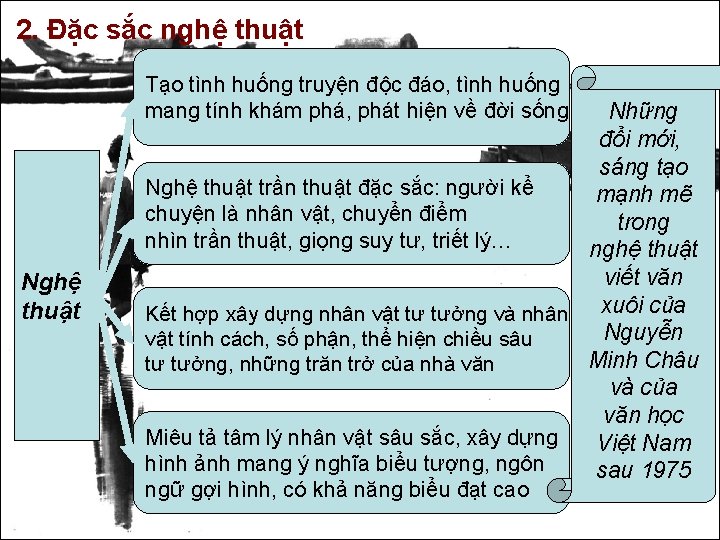 2. Đặc sắc nghệ thuật

Nghệ thuật

Tạo tình huống truyện độc đáo, tình huống mang tính khám phá, phát hiện về đời sống

Nghệ thuật trần thuật đặc sắc: người kể chuyện là nhân vật, chuyển điểm nhìn trần thuật, giọng suy tư, triết lý...

Kết hợp xây dựng nhân vật tư tưởng và nhân vật tính cách, số phận, thể hiện chiều sâu tư tưởng, những trăn trở của nhà văn

Miêu tả tâm lý nhân vật sâu sắc, xây dựng hình ảnh mang ý nghĩa biểu tượng, ngôn ngữ gợi hình, có khả năng biểu đạt cao

Những đổi mới, sáng tạo mạnh mẽ trong nghệ thuật viết văn xuôi của Nguyễn Minh Châu và của văn học Việt Nam sau 1975